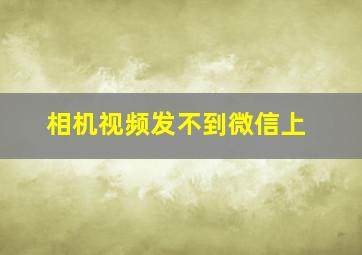 相机视频发不到微信上